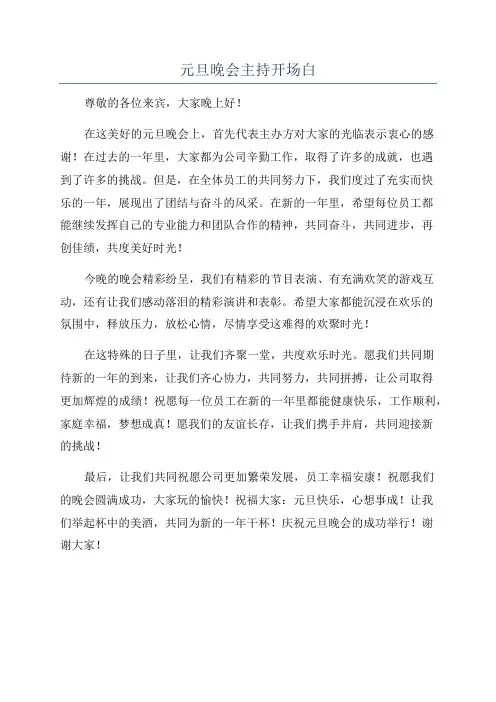 元旦晚会主持开场白

尊敬的各位来宾，大家晚上好！

在这美好的元旦晚会上，首先代表主办方对大家的光临表示衷心的感谢！在过去的一年里，大家都为公司辛勤工作，取得了许多的成就，也遇到了许多的挑战。但是，在全体员工的共同努力下，我们度过了充实而快乐的一年，展现出了团结与奋斗的风采。在新的一年里，希望每位员工都能继续发挥自己的专业能力和团队合作的精神，共同奋斗，共同进步，再创佳绩，共度美好时光！

今晚的晚会精彩纷呈，我们有精彩的节目表演、有充满欢笑的游戏互动，还有让我们感动落泪的精彩演讲和表彰。希望大家都能沉浸在欢乐的氛围中，释放压力，放松心情，尽情享受这难得的欢聚时光！

在这特殊的日子里，让我们齐聚一堂，共度欢乐时光。愿我们共同期待新的一年的到来，让我们齐心协力，共同努力，共同拼搏，让公司取得更加辉煌的成绩！祝愿每一位员工在新的一年里都能健康快乐，工作顺利，家庭幸福，梦想成真！愿我们的友谊长存，让我们携手并肩，共同迎接新的挑战！

最后，让我们共同祝愿公司更加繁荣发展，员工幸福安康！祝愿我们的晚会圆满成功，大家玩的愉快！祝福大家：元旦快乐，心想事成！让我们举起杯中的美酒，共同为新的一年干杯！庆祝元旦晚会的成功举行！谢谢大家！